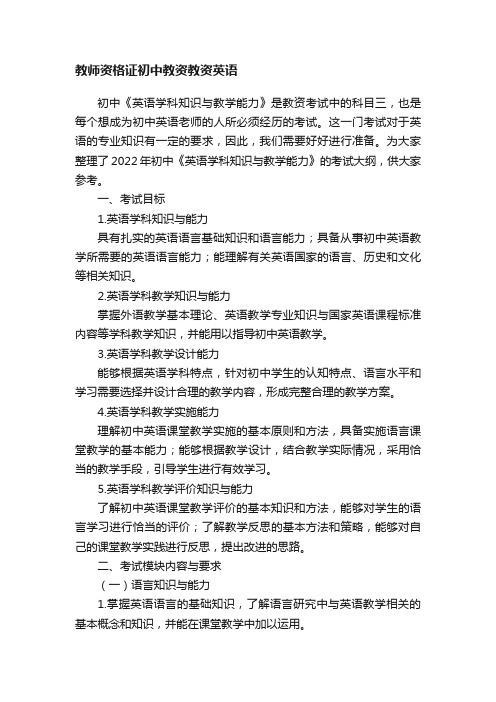 教师资格证初中教资教资英语

初中《英语学科知识与教学能力》是教资考试中的科目三，也是每个想成为初中英语老师的人所必须经历的考试。这一门考试对于英语的专业知识有一定的要求，因此，我们需要好好进行准备。为大家整理了 2022 年初中《英语学科知识与教学能力》的考试大纲，供大家参考。

一、考试目标

1.英语学科知识与能力

具有扎实的英语语言基础知识和语言能力；具备从事初中英语教学所需要的英语语言能力；能理解有关英语国家的语言、历史和文化等相关知识。

2.英语学科教学知识与能力

掌握外语教学基本理论、英语教学专业知识与国家英语课程标准内容等学科教学知识，并能用以指导初中英语教学。

3.英语学科教学设计能力

能够根据英语学科特点，针对初中学生的认知特点、语言水平和学习需要选择并设计合理的教学内容，形成完整合理的教学方案。

4.英语学科教学实施能力

理解初中英语课堂教学实施的基本原则和方法，具备实施语言课堂教学的基本能力；能够根据教学设计，结合教学实际情况，采用恰当的教学手段，引导学生进行有效学习。

5.英语学科教学评价知识与能力

了解初中英语课堂教学评价的基本知识和方法，能够对学生的语言学习进行恰当的评价；了解教学反思的基本方法和策略，能够对自己的课堂教学实践进行反思，提出改进的思路。

二、考试模块内容与要求

（一）语言知识与能力

1.掌握英语语言的基础知识，了解语言研究中与英语教学相关的基本概念和知识，并能在课堂教学中加以运用。